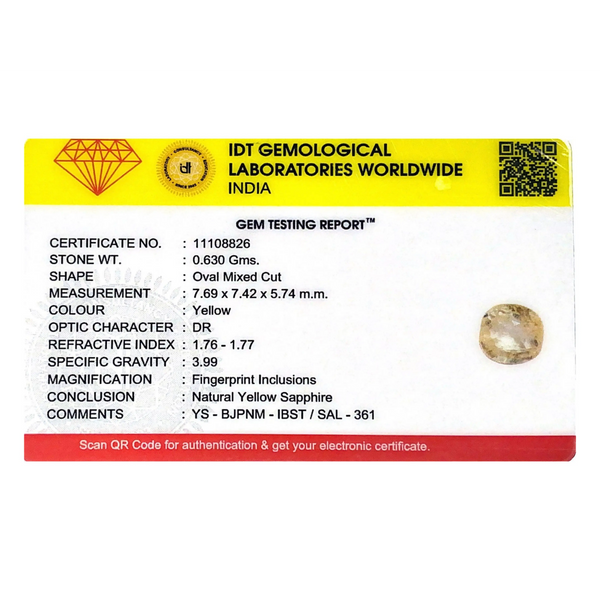 IDT GEMOLOGICAL
LABORATORIES WORLDWIDE
INDIA

GEM TESTING REPORT™

CERTIFICATE NO. : 11108826
STONE WT. : 0.630 Gms.
SHAPE : Oval Mixed Cut
MEASUREMENT : 7.69 x 7.42 x 5.74 m.m.
COLOUR : Yellow
OPTIC CHARACTER : DR
REFRACTIVE INDEX : 1.76 - 1.77
SPECIFIC GRAVITY : 3.99
MAGNIFICATION : Fingerprint Inclusions
CONCLUSION : Natural Yellow Sapphire
COMMENTS : YS - BJPNM - IBST / SAL - 361

Scan QR Code for authentication & get your electronic certificate.